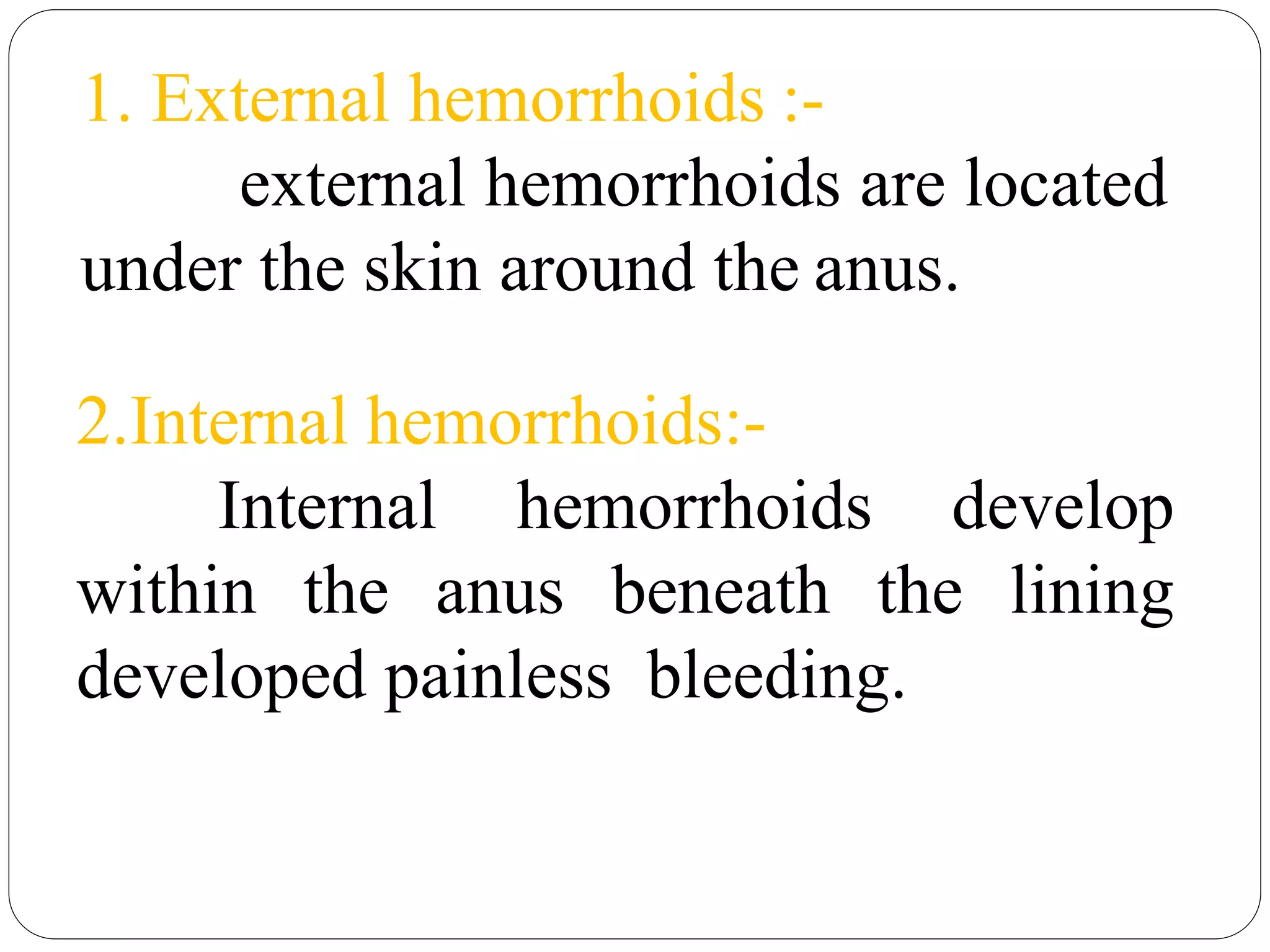 1. External hemorrhoids :-

external hemorrhoids are located under the skin around the anus.

2.Internal hemorrhoids:-

Internal hemorrhoids develop within the anus beneath the lining developed painless bleeding.